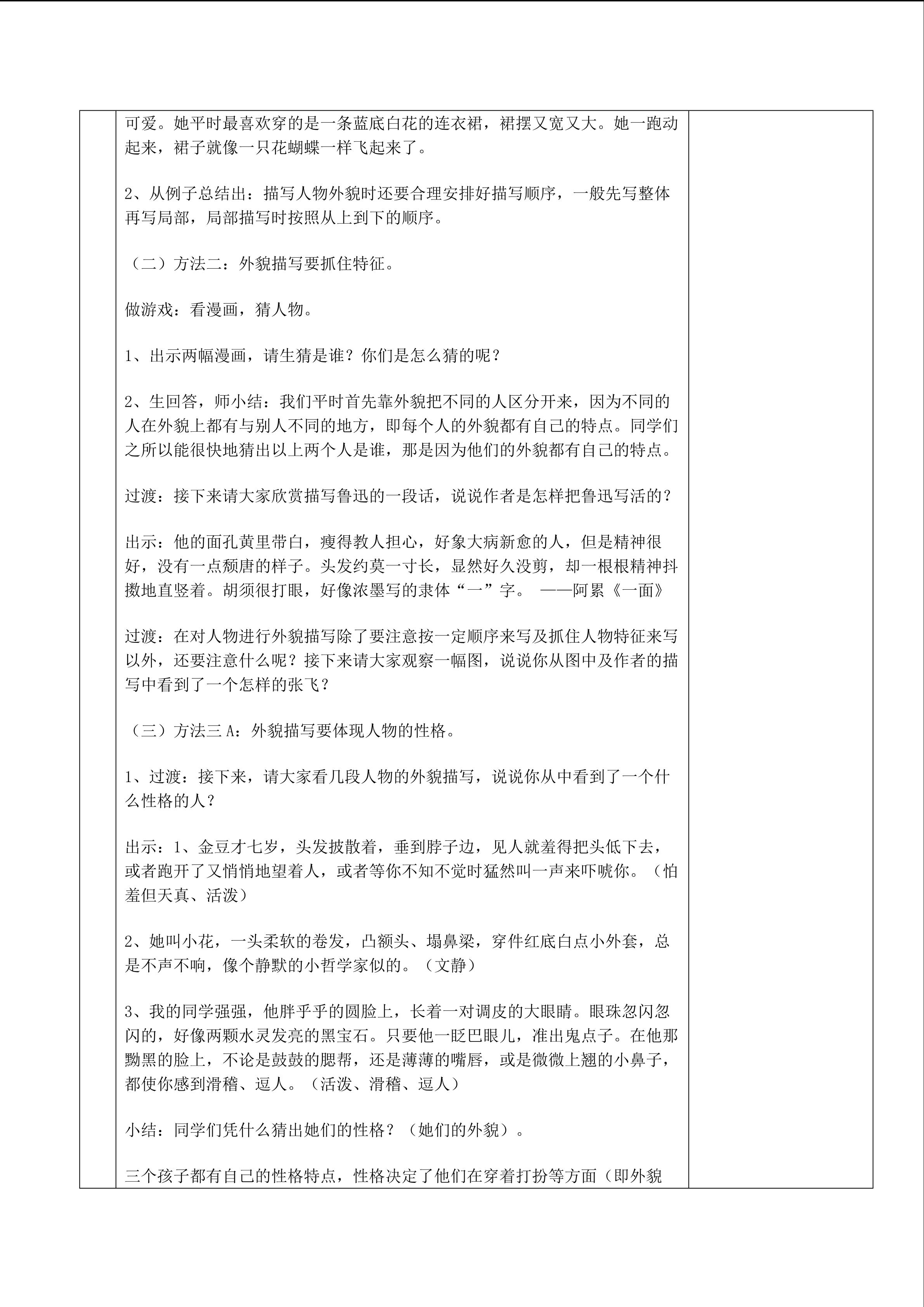 可爱。她平时最喜欢穿的是一条蓝底白花的连衣裙，裙摆又宽又大。她一跑动起来，裙子就像一只花蝴蝶一样飞起来了。

2、从例子总结出：描写人物外貌时还要合理安排好描写顺序，一般先写整体再写局部，局部描写时按照从上到下的顺序。

（二）方法二：外貌描写要抓住特征。

做游戏：看漫画，猜人物。

1、出示两幅漫画，请生猜是谁？你们是怎么猜的呢？

2、生回答，师小结：我们平时首先靠外貌把不同的人区分开来，因为不同的人在外貌上都有与别人不同的地方，即每个人的外貌都有自己的特点。同学们之所以能很快地猜出以上两个人是谁，那是因为他们的外貌都有自己的特点。

过渡：接下来请大家欣赏描写鲁迅的一段话，说说作者是怎样把鲁迅写活的？

出示：他的面孔黄里带白，瘦得教人担心，好象大病新愈的人，但是精神很好，没有一点颓唐的样子。头发约莫一寸长，显然好久没剪，却一根根精神抖擞地直竖着。胡须很打眼，好像浓墨写的隶体“一”字。 ——阿累《一面》

过渡：在对人物进行外貌描写除了要注意按一定顺序来写及抓住人物特征来写以外，还要注意什么呢？接下来请大家观察一幅图，说说你从图中及作者的描写中看到了一个怎样的张飞？

（三）方法三A：外貌描写要体现人物的性格。

1、过渡：接下来，请大家看几段人物的外貌描写，说说你从中看到了一个什么性格的人？

出示：1、金豆才七岁，头发披散着，垂到脖子边，见人就羞得把头低下去，或者跑开了又悄悄地望着人，或者等你不知不觉时猛然叫一声来吓唬你。（怕羞但天真、活泼）

2、她叫小花，一头柔软的卷发，凸额头、塌鼻梁，穿件红底白点小外套，总是不声不响，像个静默的小哲学家似的。（文静）

3、我的同学强强，他胖乎乎的圆脸上，长着一对调皮的大眼睛。眼珠忽闪忽闪的，好像两颗水灵发亮的黑宝石。只要他一眨巴眼儿，准出鬼点子。在他那黝黑的脸上，不论是鼓鼓的腮帮，还是薄薄的嘴唇，或是微微上翘的小鼻子，都使你感到滑稽、逗人。（活泼、滑稽、逗人）

小结：同学们凭什么猜出她们的性格？（她们的外貌）。

三个孩子都有自己的性格特点，性格决定了他们在穿着打扮等方面（即外貌